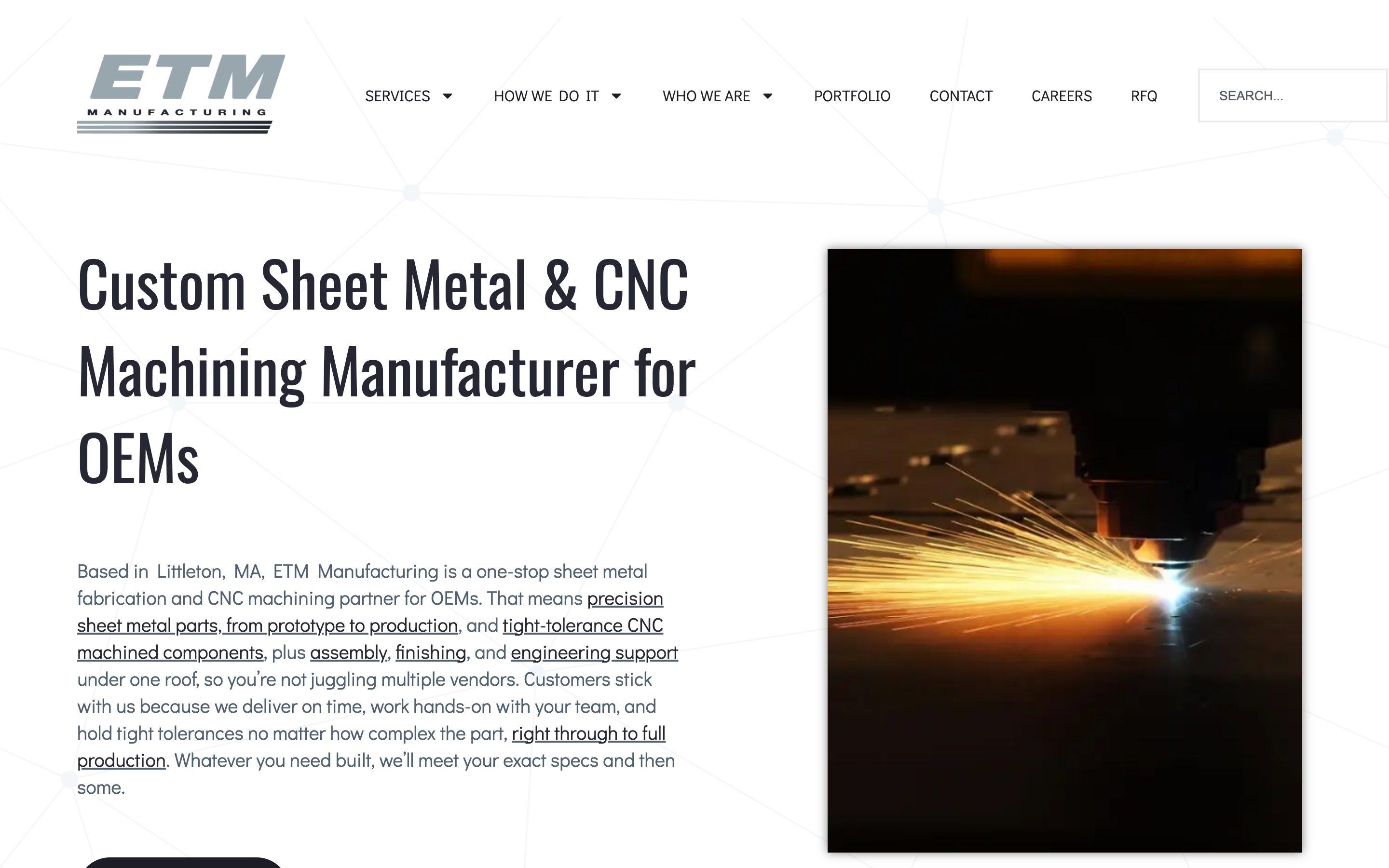 ETM
MANUFACTURING

SERVICES HOW WE DO IT WHO WE ARE PORTFOLIO CONTACT CAREERS RFQ SEARCH...

Custom Sheet Metal & CNC Machining Manufacturer for OEMs

Based in Littleton, MA, ETM Manufacturing is a one-stop sheet metal fabrication and CNC machining partner for OEMs. That means precision sheet metal parts, from prototype to production, and tight-tolerance CNC machined components, plus assembly, finishing, and engineering support under one roof, so you're not juggling multiple vendors. Customers stick with us because we deliver on time, work hands-on with your team, and hold tight tolerances no matter how complex the part, right through to full production. Whatever you need built, we'll meet your exact specs and then some.